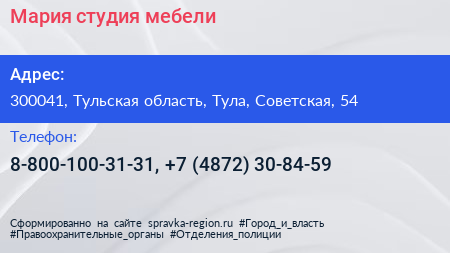 Мария студия мебели

Адрес:

300041, Тульская область, Тула, Советская, 54

Телефон:

8-800-100-31-31, +7 (4872) 30-84-59

Сформированно на сайте spravka-region.ru #Город_и_власть #Правоохранительные_органы #Отделения_полиции